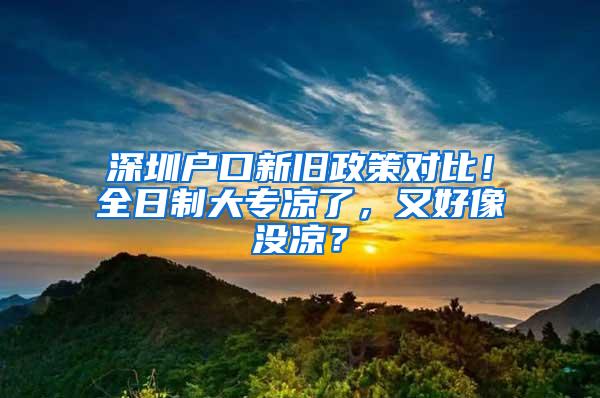 深圳户口新旧政策对比！全日制大专凉了，又好像没凉？